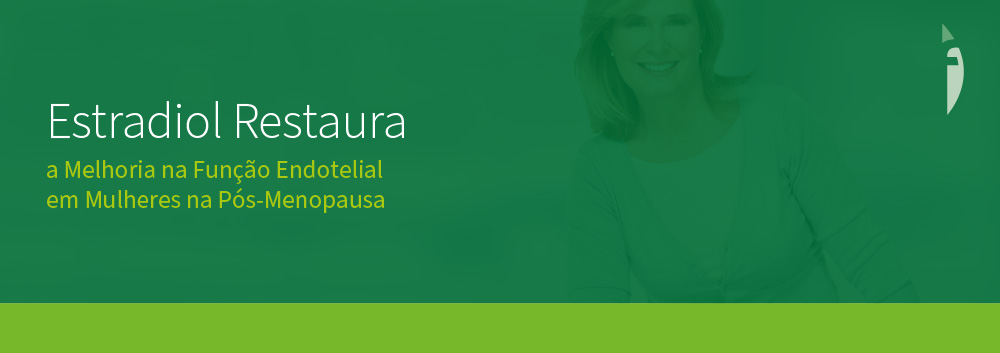 Estradiol Restaura

a Melhoria na Função Endotelial em Mulheres na Pós-Menopausa